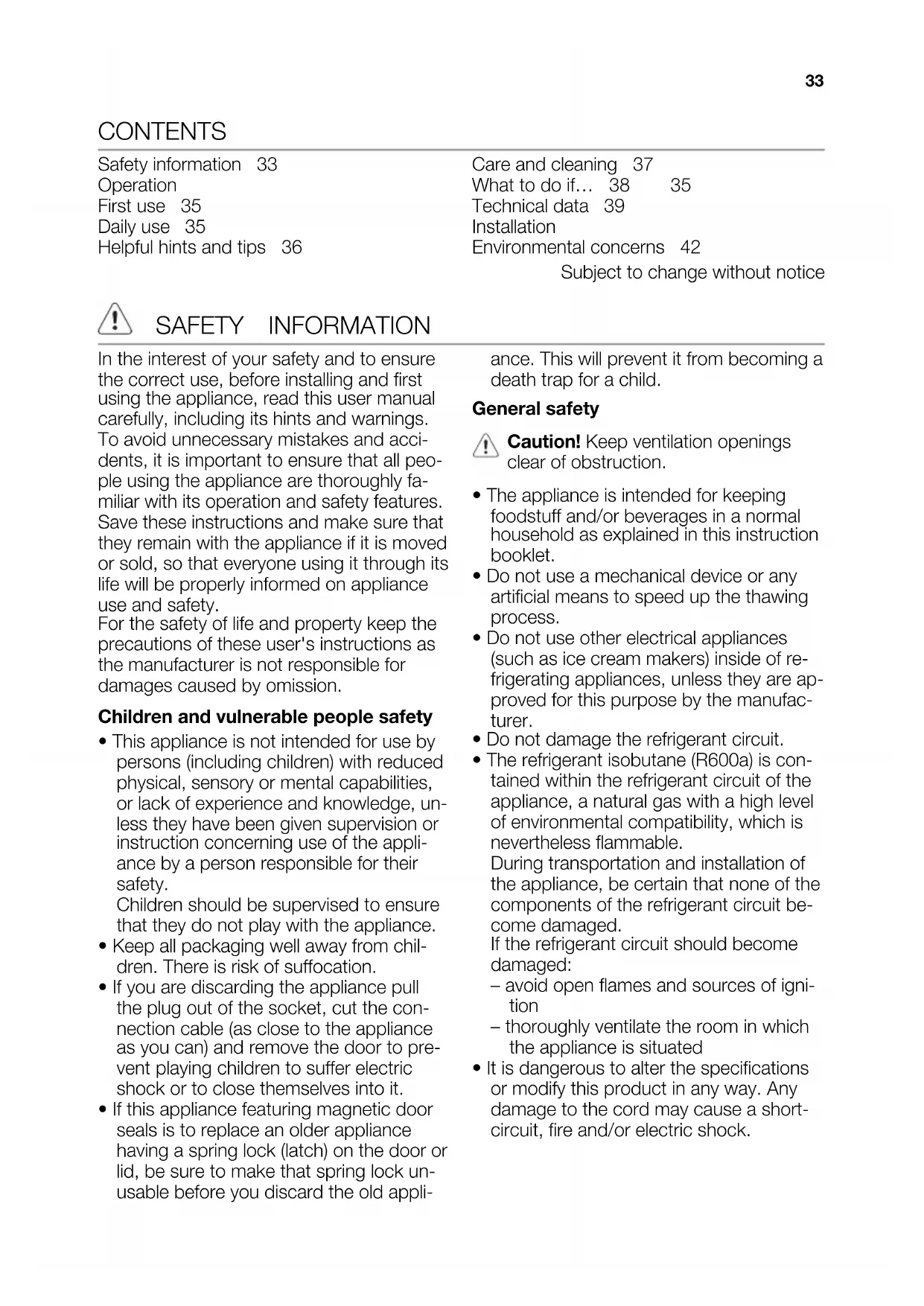 33

CONTENTS

Safety information 33
Operation
First use 35
Daily use 35
Helpful hints and tips 36

Care and cleaning 37
What to do if… 38 35
Technical data 39
Installation
Environmental concerns 42

Subject to change without notice

SAFETY INFORMATION

In the interest of your safety and to ensure the correct use, before installing and first using the appliance, read this user manual carefully, including its hints and warnings. To avoid unnecessary mistakes and accidents, it is important to ensure that all people using the appliance are thoroughly familiar with its operation and safety features. Save these instructions and make sure that they remain with the appliance if it is moved or sold, so that everyone using it through its life will be properly informed on appliance use and safety.
For the safety of life and property keep the precautions of these user's instructions as the manufacturer is not responsible for damages caused by omission.

Children and vulnerable people safety

• This appliance is not intended for use by persons (including children) with reduced physical, sensory or mental capabilities, or lack of experience and knowledge, unless they have been given supervision or instruction concerning use of the appliance by a person responsible for their safety.
Children should be supervised to ensure that they do not play with the appliance.
• Keep all packaging well away from children. There is risk of suffocation.
• If you are discarding the appliance pull the plug out of the socket, cut the connection cable (as close to the appliance as you can) and remove the door to prevent playing children to suffer electric shock or to close themselves into it.
• If this appliance featuring magnetic door seals is to replace an older appliance having a spring lock (latch) on the door or lid, be sure to make that spring lock unusable before you discard the old appliance. This will prevent it from becoming a death trap for a child.

General safety

Caution! Keep ventilation openings clear of obstruction.

• The appliance is intended for keeping foodstuff and/or beverages in a normal household as explained in this instruction booklet.
• Do not use a mechanical device or any artificial means to speed up the thawing process.
• Do not use other electrical appliances (such as ice cream makers) inside of refrigerating appliances, unless they are approved for this purpose by the manufacturer.
• Do not damage the refrigerant circuit.
• The refrigerant isobutane (R600a) is contained within the refrigerant circuit of the appliance, a natural gas with a high level of environmental compatibility, which is nevertheless flammable.
During transportation and installation of the appliance, be certain that none of the components of the refrigerant circuit become damaged.
If the refrigerant circuit should become damaged:
– avoid open flames and sources of ignition
– thoroughly ventilate the room in which the appliance is situated
• It is dangerous to alter the specifications or modify this product in any way. Any damage to the cord may cause a short-circuit, fire and/or electric shock.